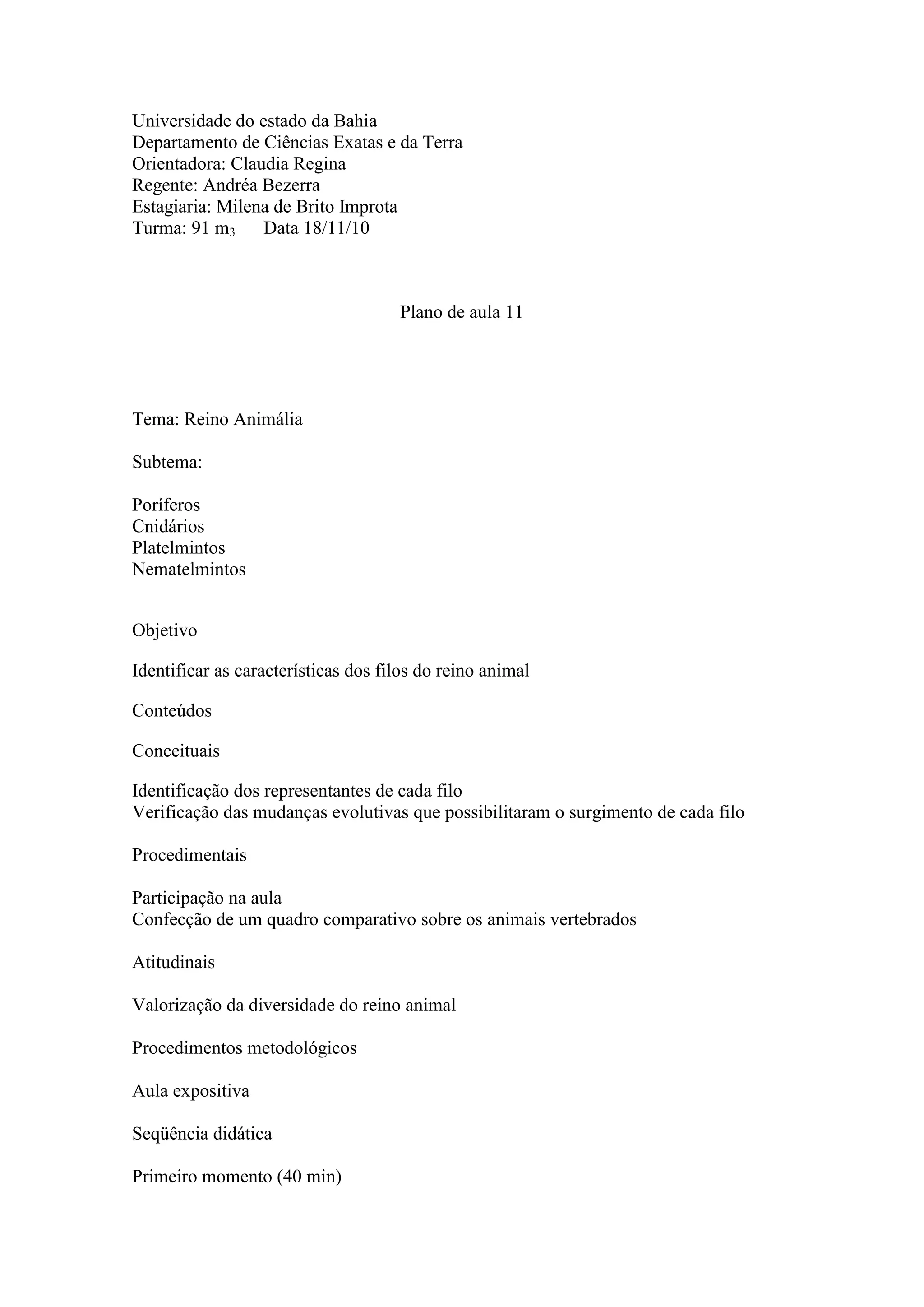 Universidade do estado da Bahia
Departamento de Ciências Exatas e da Terra
Orientadora: Claudia Regina
Regente: Andréa Bezerra
Estagiaria: Milena de Brito Improta
Turma: 91 $m_3$ Data 18/11/10

Plano de aula 11

Tema: Reino Animália

Subtema:

Poríferos
Cnidários
Platelmintos
Nematelmintos

Objetivo

Identificar as características dos filos do reino animal

Conteúdos

Conceituais

Identificação dos representantes de cada filo
Verificação das mudanças evolutivas que possibilitaram o surgimento de cada filo

Procedimentais

Participação na aula
Confecção de um quadro comparativo sobre os animais vertebrados

Atitudinais

Valorização da diversidade do reino animal

Procedimentos metodológicos

Aula expositiva

Seqüência didática

Primeiro momento (40 min)